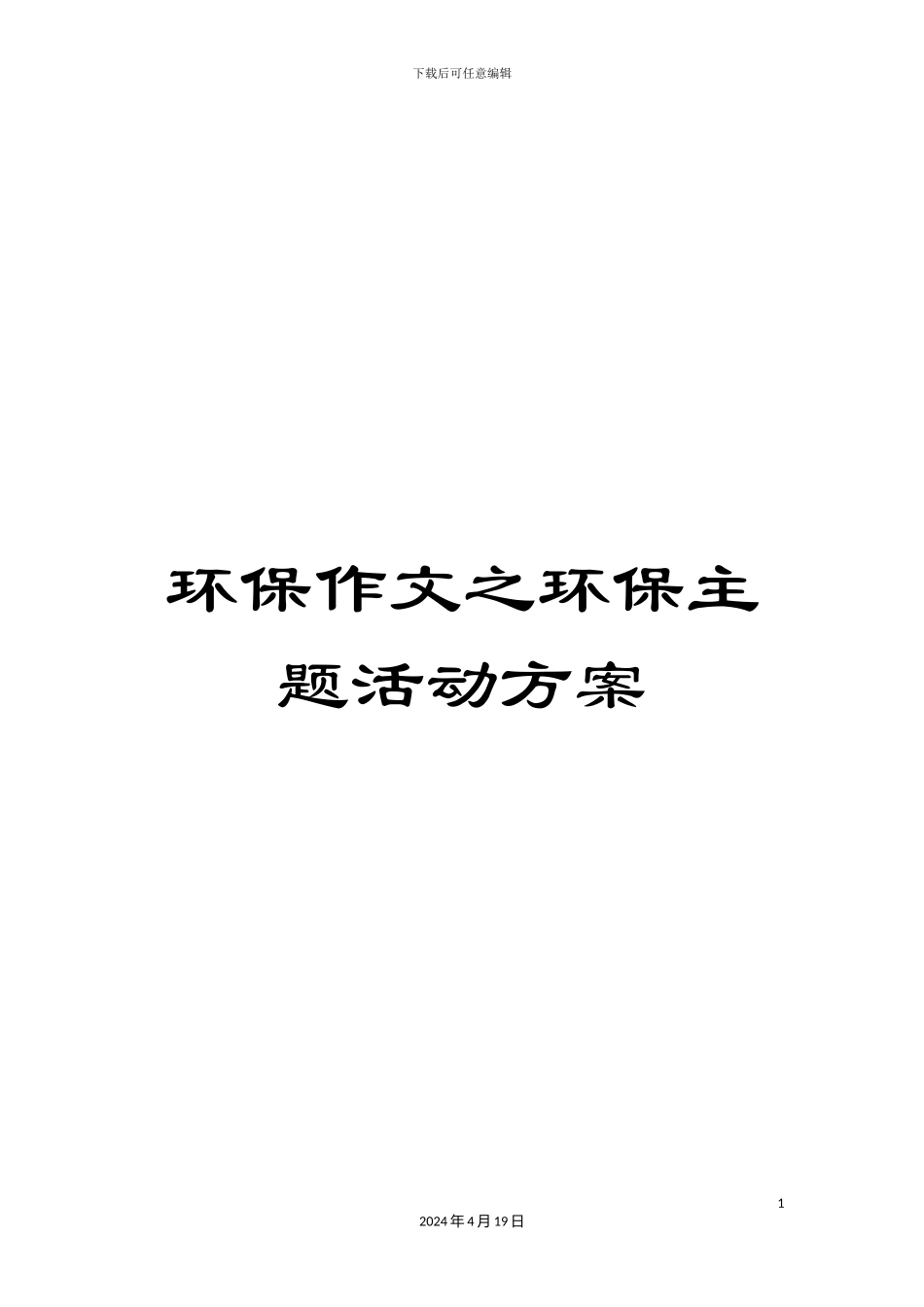 下载后可任意编辑

环保作文之环保主题活动方案

1

2024年4月19日